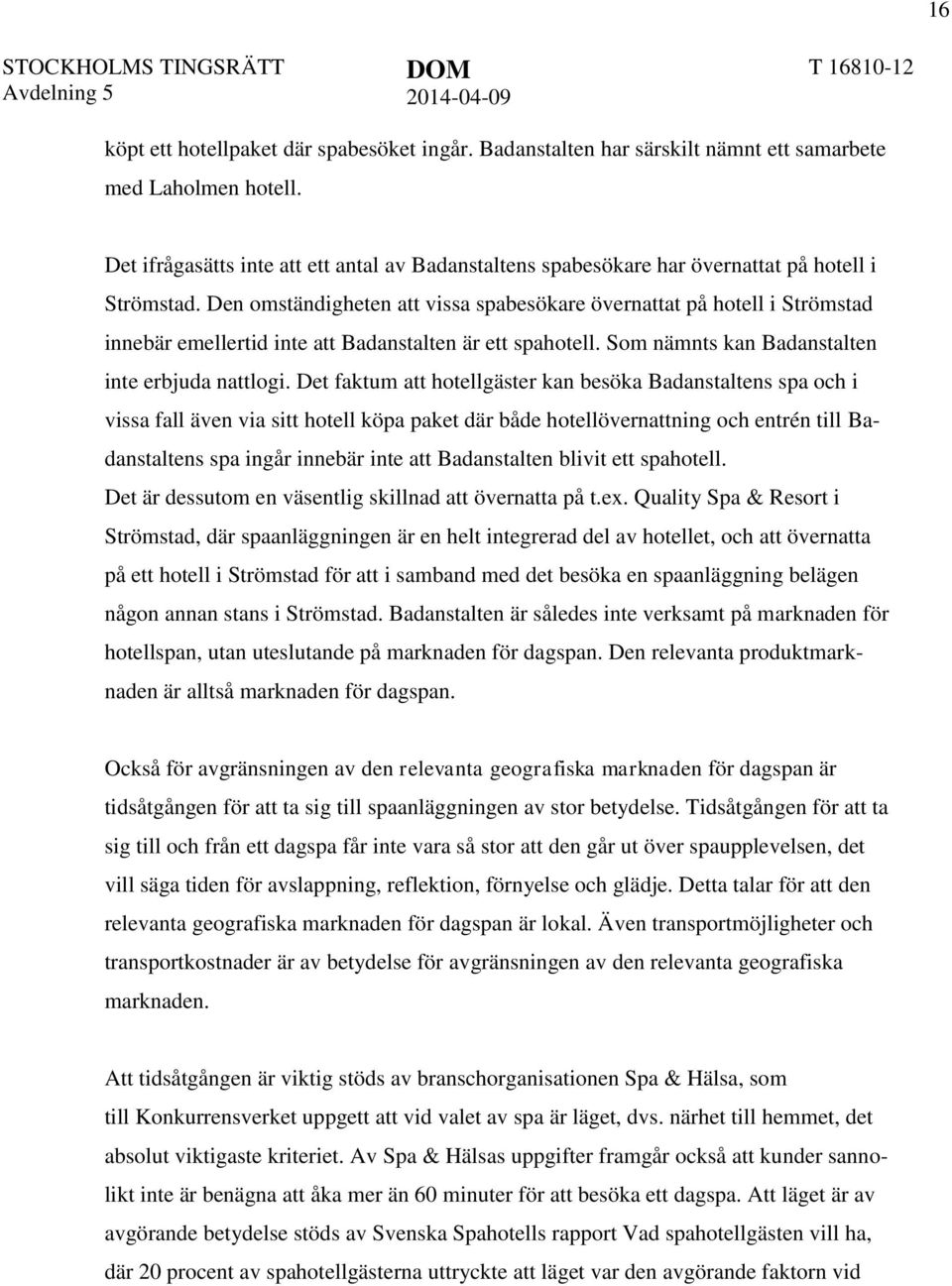 16

STOCKHOLMS TINGSRÄTT
Avdelning 5

DOM
2014-04-09

T 16810-12

köpt ett hotellpaket där spabesöket ingår. Badanstalten har särskilt nämnt ett samarbete med Laholmen hotell.

Det ifrågasätts inte att ett antal av Badanstaltens spabesökare har övernattat på hotell i Strömstad. Den omständigheten att vissa spabesökare övernattat på hotell i Strömstad innebär emellertid inte att Badanstalten är ett spahotell. Som nämnts kan Badanstalten inte erbjuda nattlogi. Det faktum att hotellgäster kan besöka Badanstaltens spa och i vissa fall även via sitt hotell köpa paket där både hotellövernattning och entrén till Badanstaltens spa ingår innebär inte att Badanstalten blivit ett spahotell. Det är dessutom en väsentlig skillnad att övernatta på t.ex. Quality Spa & Resort i Strömstad, där spaanläggningen är en helt integrerad del av hotellet, och att övernatta på ett hotell i Strömstad för att i samband med det besöka en spaanläggning belägen någon annan stans i Strömstad. Badanstalten är således inte verksamt på marknaden för hotellspan, utan uteslutande på marknaden för dagspan. Den relevanta produktmarknaden är alltså marknaden för dagspan.

Också för avgränsningen av den relevanta geografiska marknaden för dagspan är tidsåtgången för att ta sig till spaanläggningen av stor betydelse. Tidsåtgången för att ta sig till och från ett dagspa får inte vara så stor att den går ut över spaupplevelsen, det vill säga tiden för avslappning, reflektion, förnyelse och glädje. Detta talar för att den relevanta geografiska marknaden för dagspan är lokal. Även transportmöjligheter och transportkostnader är av betydelse för avgränsningen av den relevanta geografiska marknaden.

Att tidsåtgången är viktig stöds av branschorganisationen Spa & Hälsa, som till Konkurrensverket uppgett att vid valet av spa är läget, dvs. närhet till hemmet, det absolut viktigaste kriteriet. Av Spa & Hälsas uppgifter framgår också att kunder sannolikt inte är benägna att åka mer än 60 minuter för att besöka ett dagspa. Att läget är av avgörande betydelse stöds av Svenska Spahotells rapport Vad spahotellgästen vill ha, där 20 procent av spahotellgästerna uttryckte att läget var den avgörande faktorn vid